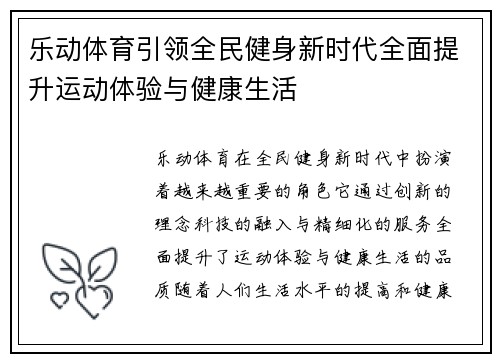 乐动体育引领全民健身新时代全面提升运动体验与健康生活

乐动体育在全民健身新时代中扮演着越来越重要的角色它通过创新的理念科技的融入与精细化的服务全面提升了运动体验与健康生活的品质随着人们生活水平的提高和健康